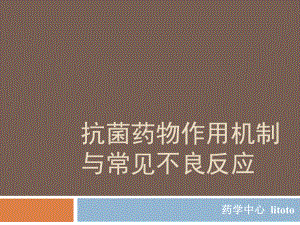 抗菌药物作用机制与常见不良反应

药学中心 litoto